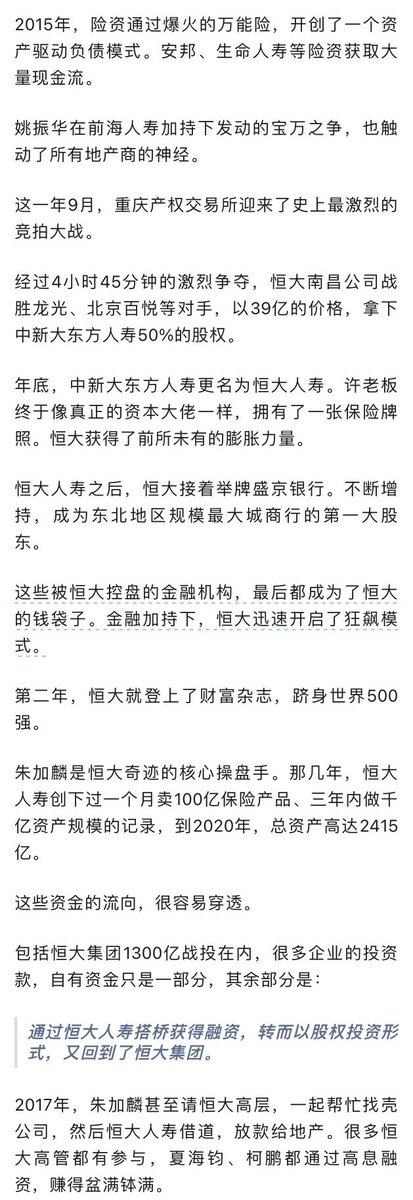 2015年，险资通过爆火的万能险，开创了一个资产驱动负债模式。安邦、生命人寿等险资获取大量现金流。

姚振华在前海人寿加持下发动的宝万之争，也触动了所有地产商的神经。

这一年9月，重庆产权交易所迎来了史上最激烈的竞拍大战。

经过4小时45分钟的激烈争夺，恒大南昌公司战胜龙光、北京百悦等对手，以39亿的价格，拿下中新大东方人寿50%的股权。

年底，中新大东方人寿更名为恒大人寿。许老板终于像真正的资本大佬一样，拥有了一张保险牌照。恒大获得了前所未有的膨胀力量。

恒大人寿之后，恒大接着举牌盛京银行。不断增持，成为东北地区规模最大城商行的第一大股东。

这些被恒大控盘的金融机构，最后都成为了恒大的钱袋子。金融加持下，恒大迅速开启了狂飙模式。

第二年，恒大就登上了财富杂志，跻身世界500强。

朱加麟是恒大奇迹的核心操盘手。那几年，恒大人寿创下过一个月卖100亿保险产品、三年内做千亿资产规模的记录，到2020年，总资产高达2415亿。

这些资金的流向，很容易穿透。

包括恒大集团1300亿战投在内，很多企业的投资款，自有资金只是一部分，其余部分是：

通过恒大人寿搭桥获得融资，转而以股权投资形式，又回到了恒大集团。

2017年，朱加麟甚至请恒大高层，一起帮忙找壳公司，然后恒大人寿借道，放款给地产。很多恒大高管都有参与，夏海钧、柯鹏都通过高息融资，赚得盆满钵满。